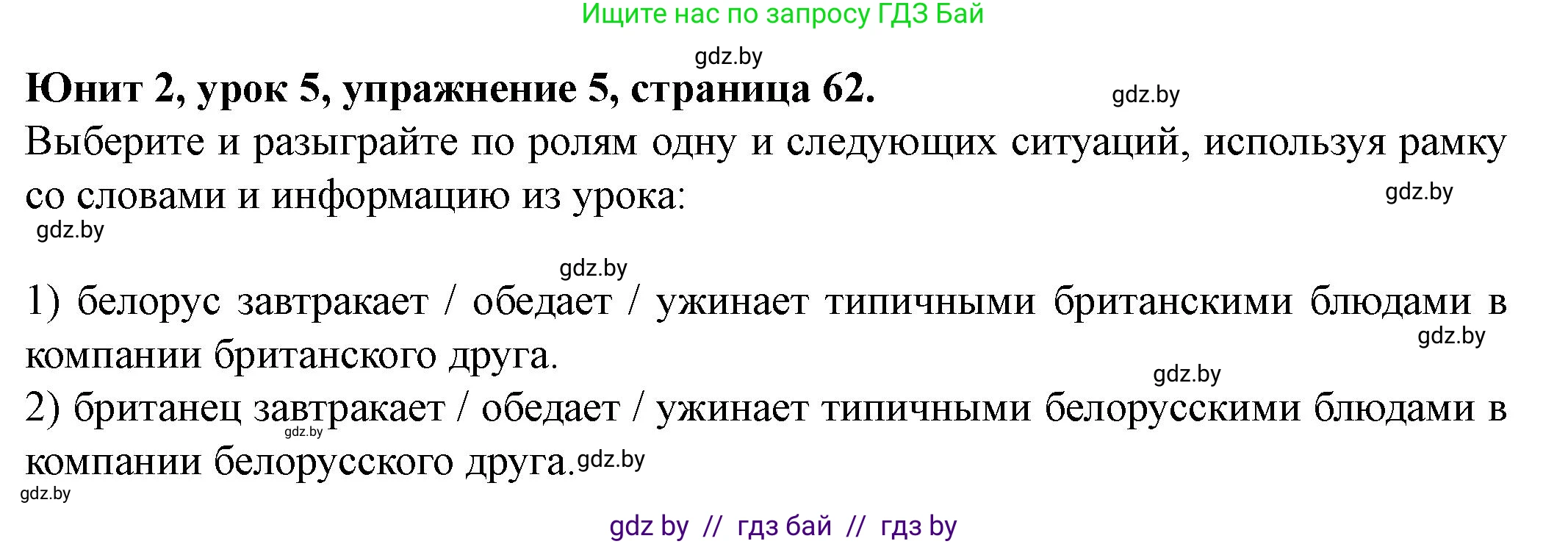 Ищите нас по запросу ГДЗ Бай

gdz.by

**Юнит 2, урок 5, упражнение 5, страница 62.**

gdz.by

Выберите и разыграйте по ролям одну и следующих ситуаций, используя рамку со словами и информацию из урока:

gdz.by

gdz.by

gdz.by

1) белорус завтракает / обедает / ужинает типичными британскими блюдами в компании британского друга.

gdz.by

gdz.by

2) британец завтракает / обедает / ужинает типичными белорусскими блюдами в компании белорусского друга.

gdz.by

gdz.by

gdz.by

gdz by // гдз бай // гдз by